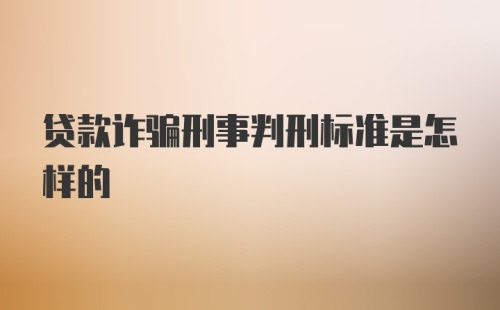 贷款诈骗刑事判刑标准是怎样的